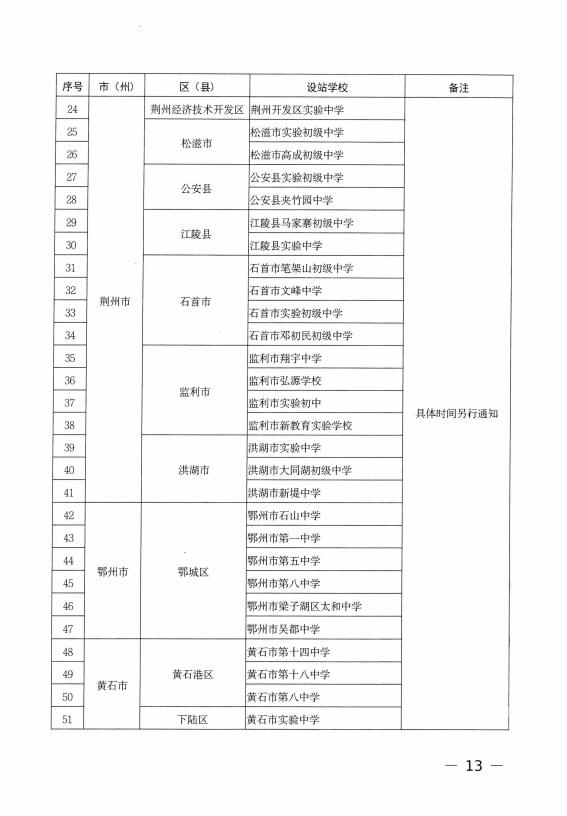 | 序号 | 市（州） | 区（县） | 设站学校 | 备注 |
|---|---|---|---|---|
| 24 | 荆州市 | 荆州经济技术开发区 | 荆州开发区实验中学 | 具体时间另行通知 |
| 25 | | 松滋市 | 松滋市实验初级中学 | |
| 26 | | | 松滋市高成初级中学 | |
| 27 | | 公安县 | 公安县实验初级中学 | |
| 28 | | | 公安县夹竹园中学 | |
| 29 | | 江陵县 | 江陵县马家寨初级中学 | |
| 30 | | | 江陵县实验中学 | |
| 31 | | 石首市 | 石首市笔架山初级中学 | |
| 32 | | | 石首市文峰中学 | |
| 33 | | | 石首市实验初级中学 | |
| 34 | | | 石首市邓初民初级中学 | |
| 35 | | 监利市 | 监利市翔宇中学 | |
| 36 | | | 监利市弘源学校 | |
| 37 | | | 监利市实验初中 | |
| 38 | | | 监利市新教育实验学校 | |
| 39 | | 洪湖市 | 洪湖市实验中学 | |
| 40 | | | 洪湖市大同湖初级中学 | |
| 41 | | | 洪湖市新堤中学 | |
| 42 | 鄂州市 | 鄂城区 | 鄂州市石山中学 | |
| 43 | | | 鄂州市第一中学 | |
| 44 | | | 鄂州市第五中学 | |
| 45 | | | 鄂州市第八中学 | |
| 46 | | | 鄂州市梁子湖区太和中学 | |
| 47 | | | 鄂州市吴都中学 | |
| 48 | 黄石市 | 黄石港区 | 黄石市第十四中学 | |
| 49 | | | 黄石市第十八中学 | |
| 50 | | | 黄石市第八中学 | |
| 51 | | 下陆区 | 黄石市实验中学 | |

— 13 —